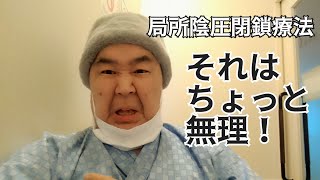 局所陰圧閉鎖療法

それは
ちょっと
無理！